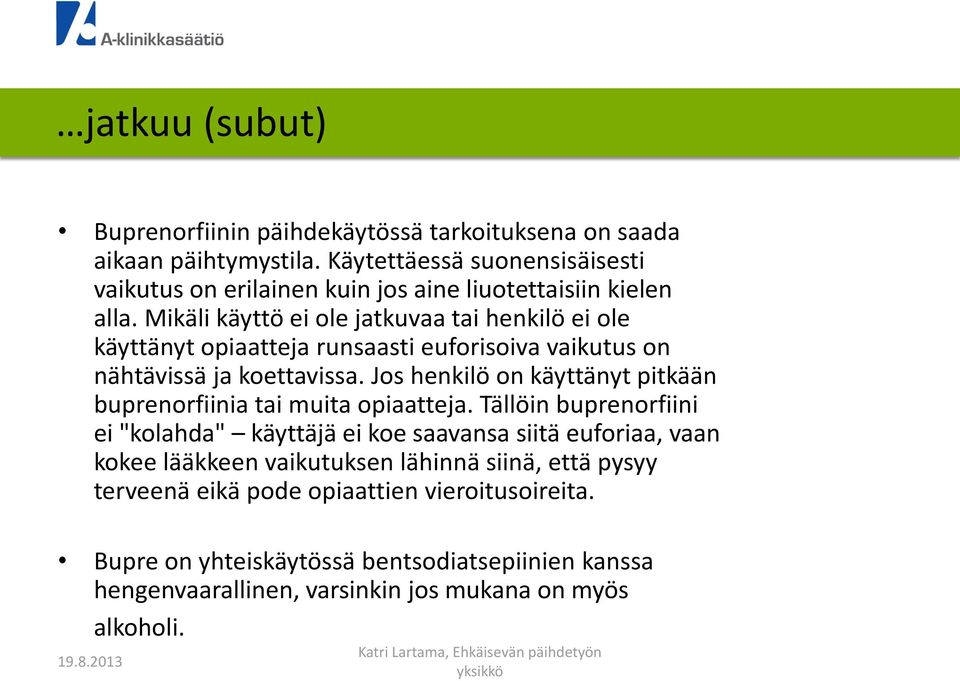 A-klinikkasäätiö

…jatkuu (subut)

• Buprenorfiinin päihdekäytössä tarkoituksena on saada aikaan päihtymystila. Käytettäessä suonensisäisesti vaikutus on erilainen kuin jos aine liuotettaisiin kielen alla. Mikäli käyttö ei ole jatkuvaa tai henkilö ei ole käyttänyt opiaatteja runsaasti euforisoiva vaikutus on nähtävissä ja koettavissa. Jos henkilö on käyttänyt pitkään buprenorfiinia tai muita opiaatteja. Tällöin buprenorfiini ei "kolahda" – käyttäjä ei koe saavansa siitä euforiaa, vaan kokee lääkkeen vaikutuksen lähinnä siinä, että pysyy terveenä eikä pode opiaattien vieroitusoireita.

• Bupre on yhteiskäytössä bentsodiatsepiinien kanssa hengenvaarallinen, varsinkin jos mukana on myös alkoholi.

19.8.2013

Katri Lartama, Ehkäisevän päihdetyön yksikkö